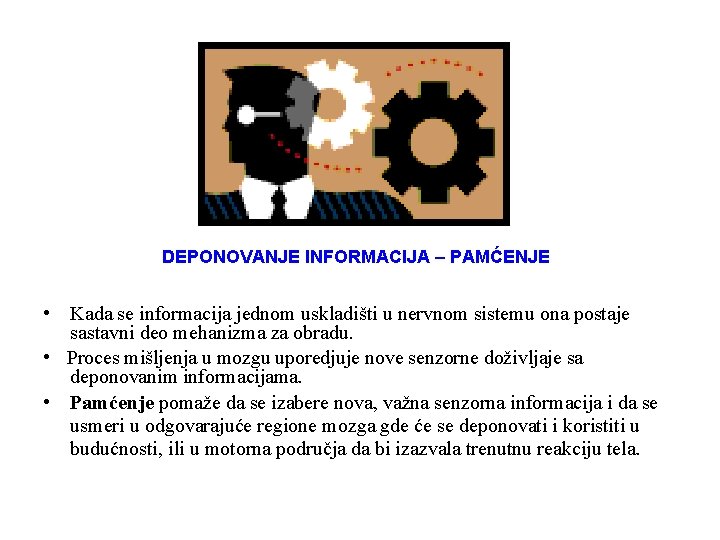 DEPONOVANJE INFORMACIJA – PAMĆENJE

• Kada se informacija jednom uskladišti u nervnom sistemu ona postaje sastavni deo mehanizma za obradu.

• Proces mišljenja u mozgu uporedjuje nove senzorne doživljaje sa deponovanim informacijama.

• Pamćenje pomaže da se izabere nova, važna senzorna informacija i da se usmeri u odgovarajuće regione mozga gde će se deponovati i koristiti u budućnosti, ili u motorna područja da bi izazvala trenutnu reakciju tela.